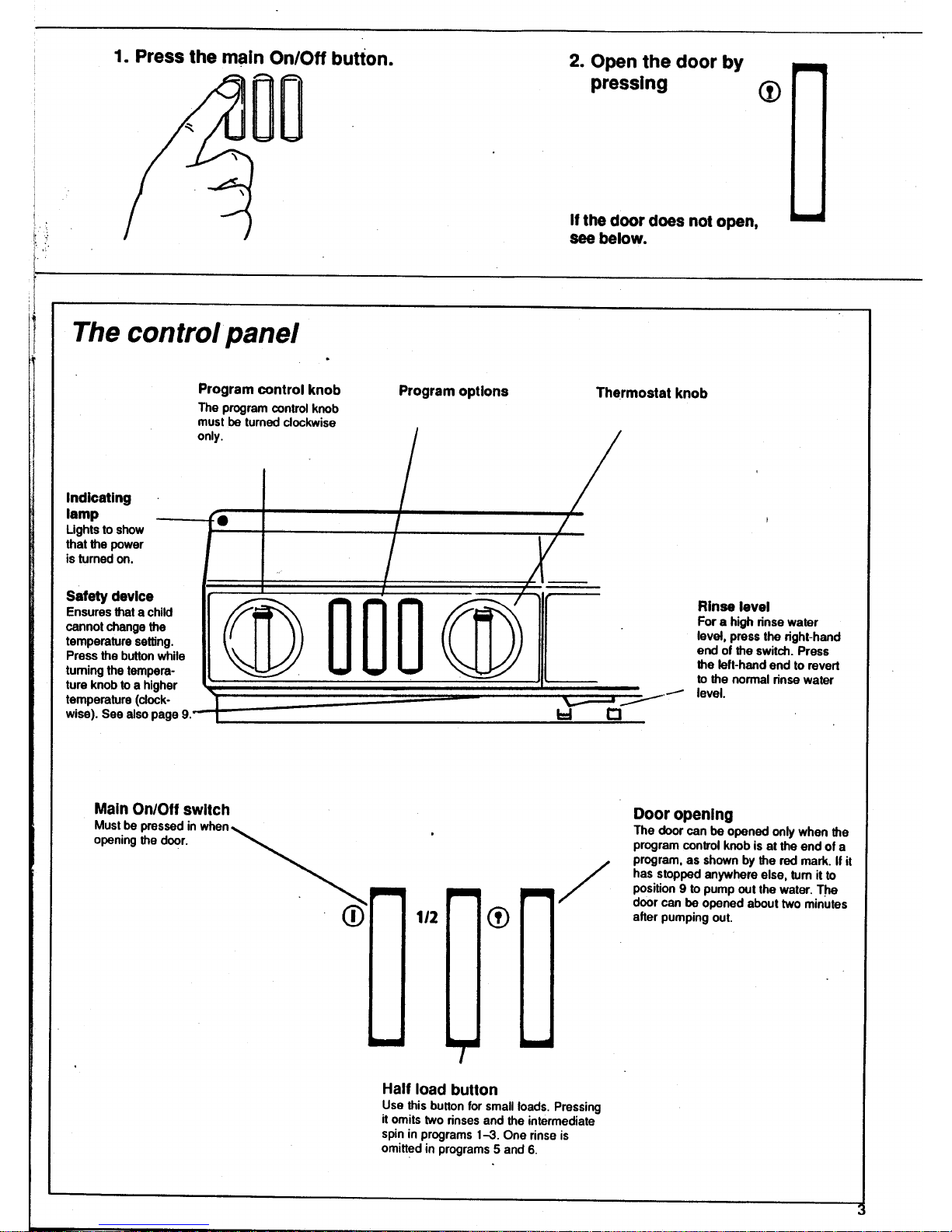 1. Press the main On/Off button.

2. Open the door by pressing

If the door does not open, see below.

The control panel

Program control knob
The program control knob must be turned clockwise only.

Program options

Thermostat knob

Indicating lamp
Lights to show that the power is turned on.

Safety device
Ensures that a child cannot change the temperature setting. Press the button while turning the temperature knob to a higher temperature (clockwise). See also page 9.

Rinse level
For a high rinse water level, press the right-hand end of the switch. Press the left-hand end to revert to the normal rinse water level.

Main On/Off switch
Must be pressed in when opening the door.

1/2

Door opening
The door can be opened only when the program control knob is at the end of a program, as shown by the red mark. If it has stopped anywhere else, turn it to position 9 to pump out the water. The door can be opened about two minutes after pumping out.

Half load button
Use this button for small loads. Pressing it omits two rinses and the intermediate spin in programs 1–3. One rinse is omitted in programs 5 and 6.

3